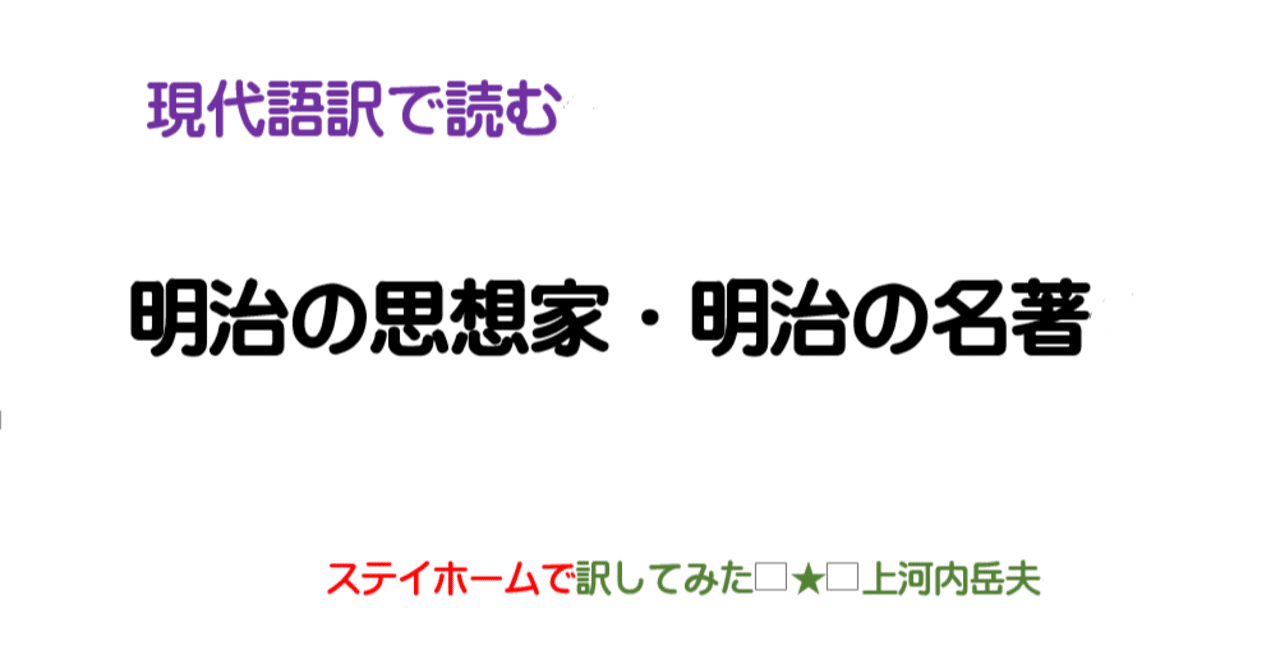 現代語訳で読む

明治の思想家・明治の名著

ステイホームで訳してみた□★□上河内岳夫